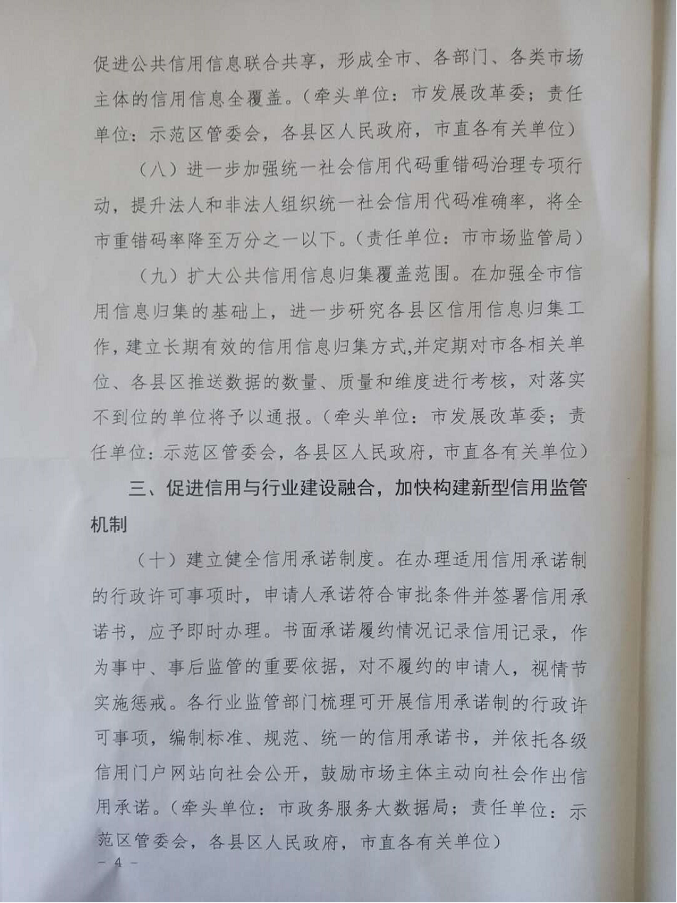 促进公共信用信息联合共享，形成全市、各部门、各类市场主体的信用信息全覆盖。（牵头单位：市发展改革委；责任单位：示范区管委会，各县区人民政府，市直各有关单位）

（八）进一步加强统一社会信用代码重错码治理专项行动，提升法人和非法人组织统一社会信用代码准确率，将全市重错码率降至万分之一以下。（责任单位：市市场监管局）

（九）扩大公共信用信息归集覆盖范围。在加强全市信用信息归集的基础上，进一步研究各县区信用信息归集工作，建立长期有效的信用信息归集方式，并定期对市各相关单位、各县区推送数据的数量、质量和维度进行考核，对落实不到位的单位将予以通报。（牵头单位：市发展改革委；责任单位：示范区管委会，各县区人民政府，市直各有关单位）

三、促进信用与行业建设融合，加快构建新型信用监管机制

（十）建立健全信用承诺制度。在办理适用信用承诺制的行政许可事项时，申请人承诺符合审批条件并签署信用承诺书，应予即时办理。书面承诺履约情况记录信用记录，作为事中、事后监管的重要依据，对不履约的申请人，视情节实施惩戒。各行业监管部门梳理可开展信用承诺制的行政许可事项，编制标准、规范、统一的信用承诺书，并依托各级信用门户网站向社会公开，鼓励市场主体主动向社会作出信用承诺。（牵头单位：市政务服务大数据局；责任单位：示范区管委会，各县区人民政府，市直各有关单位）

- 4 -